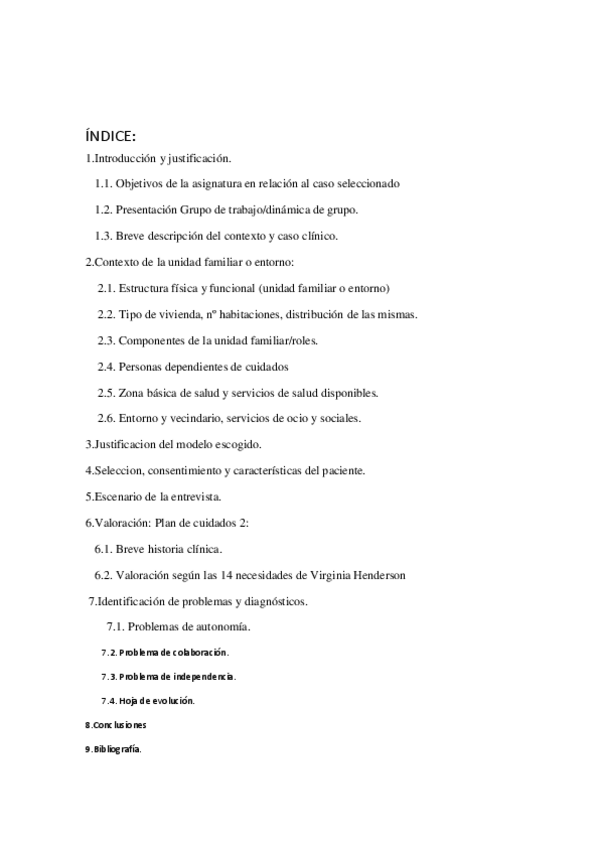 ÍNDICE:

1.Introducción y justificación.

1.1. Objetivos de la asignatura en relación al caso seleccionado

1.2. Presentación Grupo de trabajo/dinámica de grupo.

1.3. Breve descripción del contexto y caso clínico.

2.Contexto de la unidad familiar o entorno:

2.1. Estructura física y funcional (unidad familiar o entorno)

2.2. Tipo de vivienda, nº habitaciones, distribución de las mismas.

2.3. Componentes de la unidad familiar/roles.

2.4. Personas dependientes de cuidados

2.5. Zona básica de salud y servicios de salud disponibles.

2.6. Entorno y vecindario, servicios de ocio y sociales.

3.Justificacion del modelo escogido.

4.Seleccion, consentimiento y características del paciente.

5.Escenario de la entrevista.

6.Valoración: Plan de cuidados 2:

6.1. Breve historia clínica.

6.2. Valoración según las 14 necesidades de Virginia Henderson

7.Identificación de problemas y diagnósticos.

7.1. Problemas de autonomía.

7.2. Problema de colaboración.

7.3. Problema de independencia.

7.4. Hoja de evolución.

8.Conclusiones

9.Bibliografía.